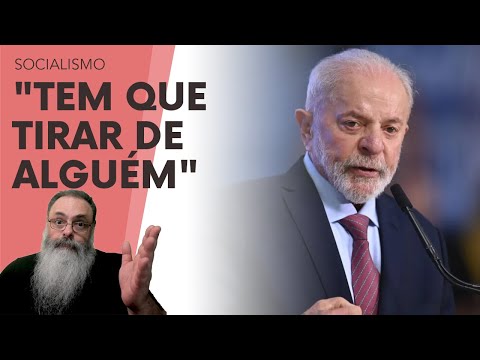 SOCIALISMO

"TEM QUE TIRAR DE ALGUÉM"